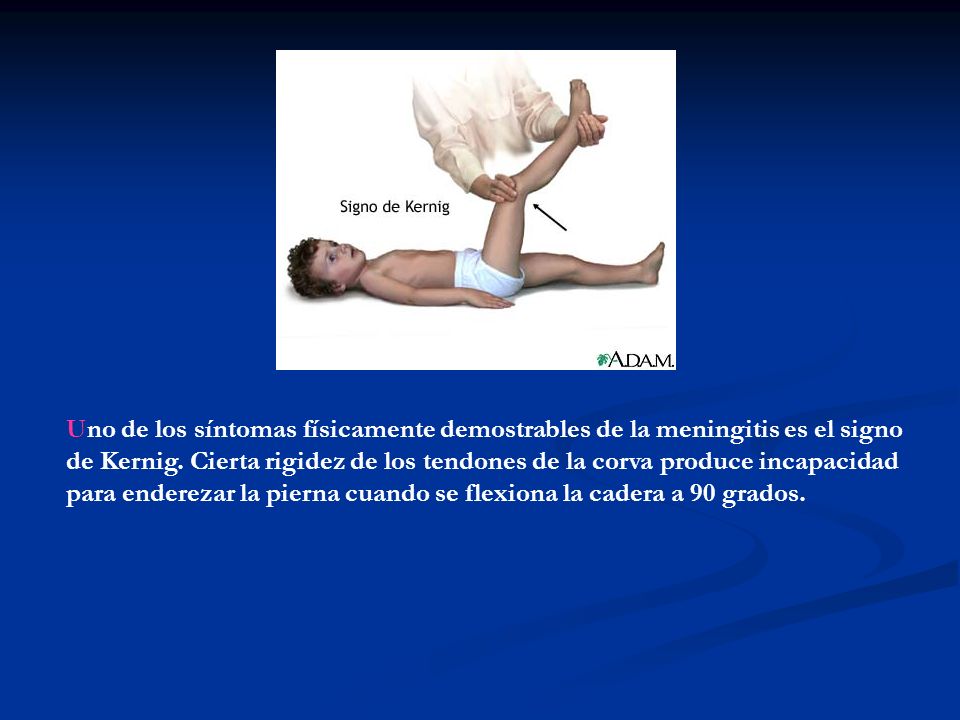 Signo de Kernig

A.D.A.M.

Uno de los síntomas físicamente demostrables de la meningitis es el signo de Kernig. Cierta rigidez de los tendones de la corva produce incapacidad para enderezar la pierna cuando se flexiona la cadera a 90 grados.